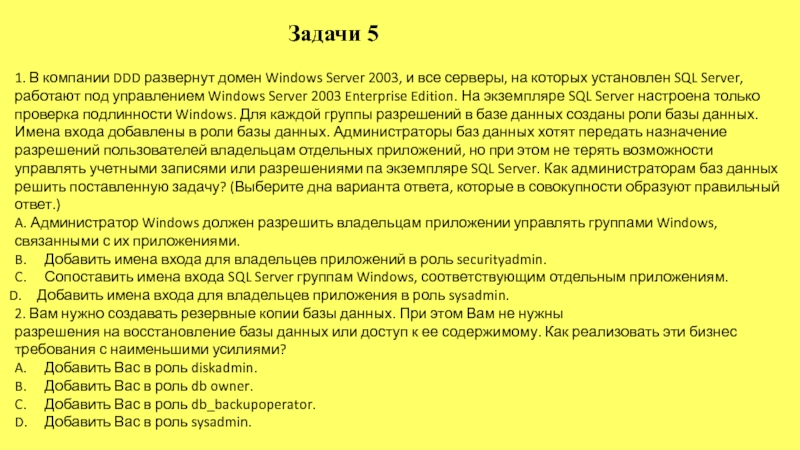 Задачи 5

1. В компании DDD развернут домен Windows Server 2003, и все серверы, на которых установлен SQL Server, работают под управлением Windows Server 2003 Enterprise Edition. На экземпляре SQL Server настроена только проверка подлинности Windows. Для каждой группы разрешений в базе данных созданы роли базы данных. Имена входа добавлены в роли базы данных. Администраторы баз данных хотят передать назначение разрешений пользователей владельцам отдельных приложений, но при этом не терять возможности управлять учетными записями или разрешениями па экземпляре SQL Server. Как администраторам баз данных решить поставленную задачу? (Выберите дна варианта ответа, которые в совокупности образуют правильный ответ.)
A. Администратор Windows должен разрешить владельцам приложении управлять группами Windows, связанными с их приложениями.
B. Добавить имена входа для владельцев приложений в роль securityadmin.
C. Сопоставить имена входа SQL Server группам Windows, соответствующим отдельным приложениям.
D. Добавить имена входа для владельцев приложения в роль sysadmin.
2. Вам нужно создавать резервные копии базы данных. При этом Вам не нужны разрешения на восстановление базы данных или доступ к ее содержимому. Как реализовать эти бизнес требования с наименьшими усилиями?
A. Добавить Вас в роль diskadmin.
B. Добавить Вас в роль db owner.
C. Добавить Вас в роль db_backupoperator.
D. Добавить Вас в роль sysadmin.